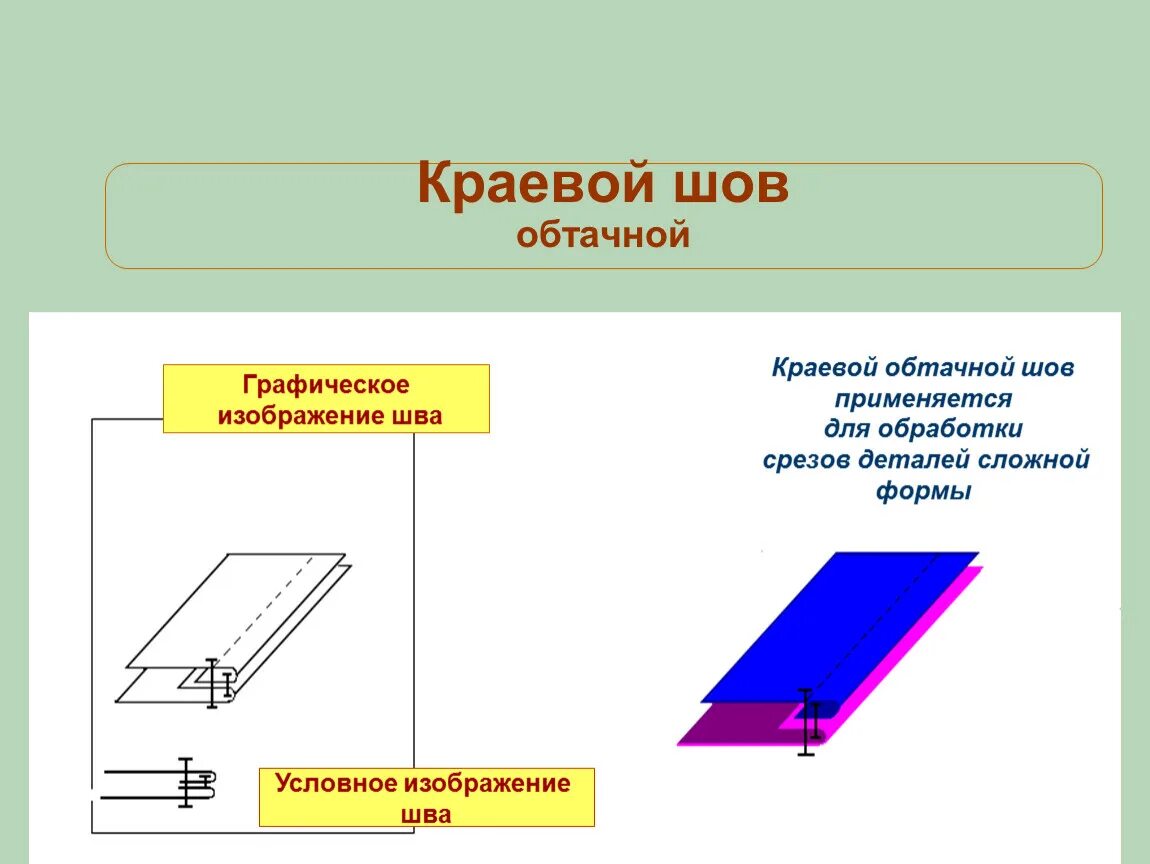 Краевой шов
обтачной

Графическое изображение шва

Условное изображение шва

Краевой обтачной шов применяется для обработки срезов деталей сложной формы